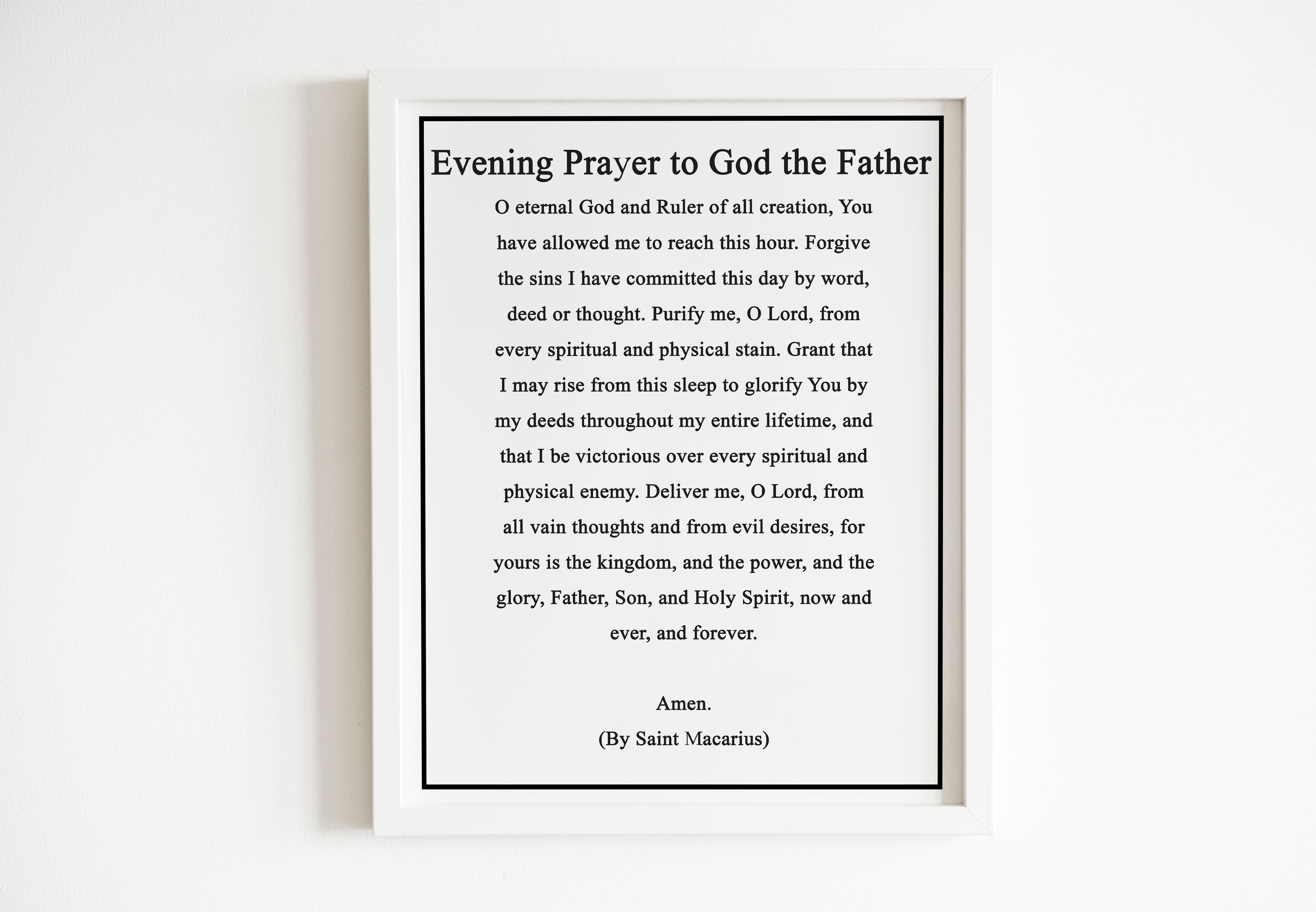 Evening Prayer to God the Father

O eternal God and Ruler of all creation, You have allowed me to reach this hour. Forgive the sins I have committed this day by word, deed or thought. Purify me, O Lord, from every spiritual and physical stain. Grant that I may rise from this sleep to glorify You by my deeds throughout my entire lifetime, and that I be victorious over every spiritual and physical enemy. Deliver me, O Lord, from all vain thoughts and from evil desires, for yours is the kingdom, and the power, and the glory, Father, Son, and Holy Spirit, now and ever, and forever.

Amen.
(By Saint Macarius)